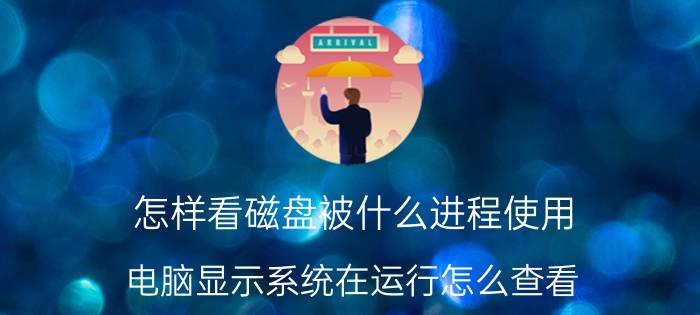 ARRIVAL

怎样看磁盘被什么进程使用

电脑显示系统在运行怎么查看